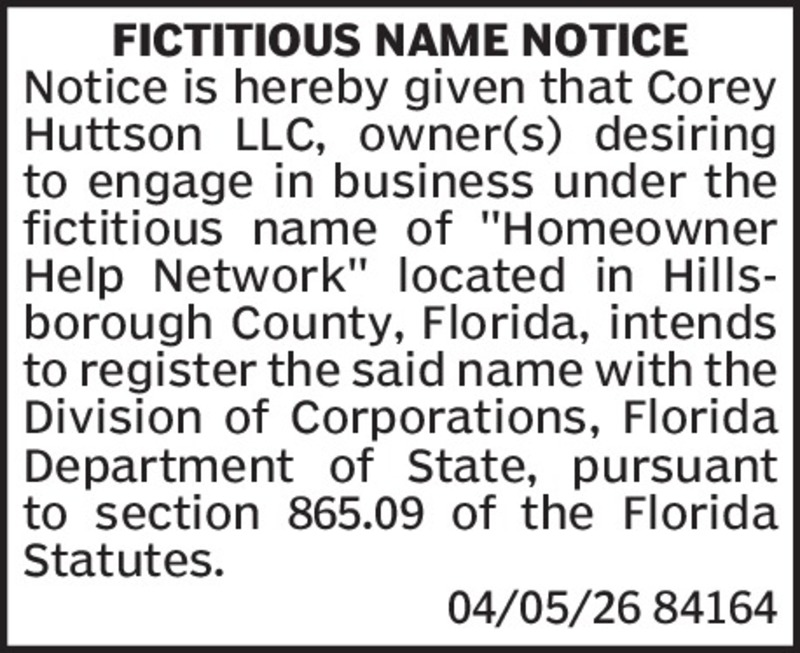 FICTITIOUS NAME NOTICE

Notice is hereby given that Corey Huttson LLC, owner(s) desiring to engage in business under the fictitious name of "Homeowner Help Network" located in Hillsborough County, Florida, intends to register the said name with the Division of Corporations, Florida Department of State, pursuant to section 865.09 of the Florida Statutes.

04/05/26 84164